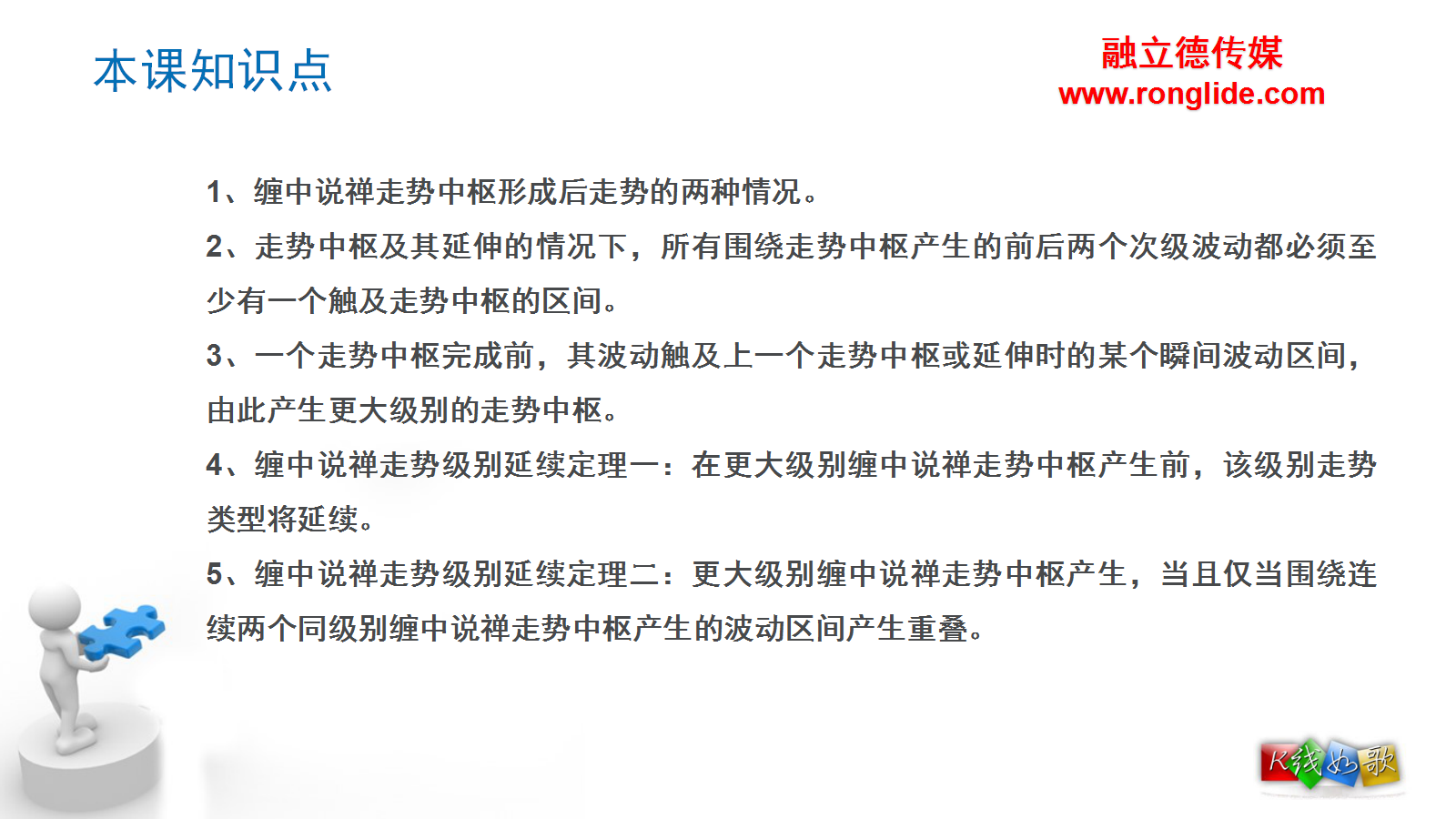 本课知识点

融立德传媒
www.ronglide.com

1、缠中说禅走势中枢形成后走势的两种情况。

2、走势中枢及其延伸的情况下，所有围绕走势中枢产生的前后两个次级波动都必须至少有一个触及走势中枢的区间。

3、一个走势中枢完成前，其波动触及上一个走势中枢或延伸时的某个瞬间波动区间，由此产生更大级别的走势中枢。

4、缠中说禅走势级别延续定理一：在更大级别缠中说禅走势中枢产生前，该级别走势类型将延续。

5、缠中说禅走势级别延续定理二：更大级别缠中说禅走势中枢产生，当且仅当围绕连续两个同级别缠中说禅走势中枢产生的波动区间产生重叠。

K线如歌